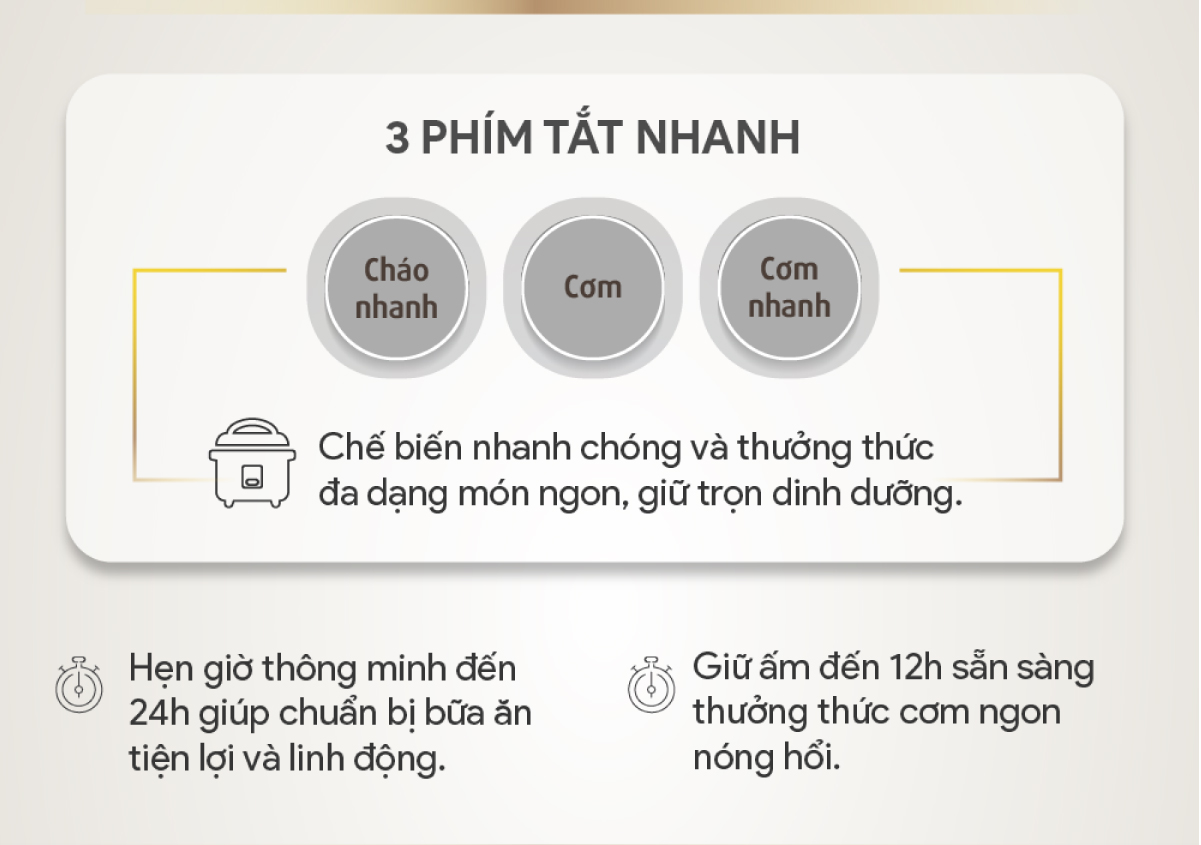 3 PHÍM TẮT NHANH

Cháo nhanh

Cơm

Cơm nhanh

Chế biến nhanh chóng và thưởng thức đa dạng món ngon, giữ trọn dinh dưỡng.

Hẹn giờ thông minh đến 24h giúp chuẩn bị bữa ăn tiện lợi và linh động.

Giữ ấm đến 12h sẵn sàng thưởng thức cơm ngon nóng hổi.